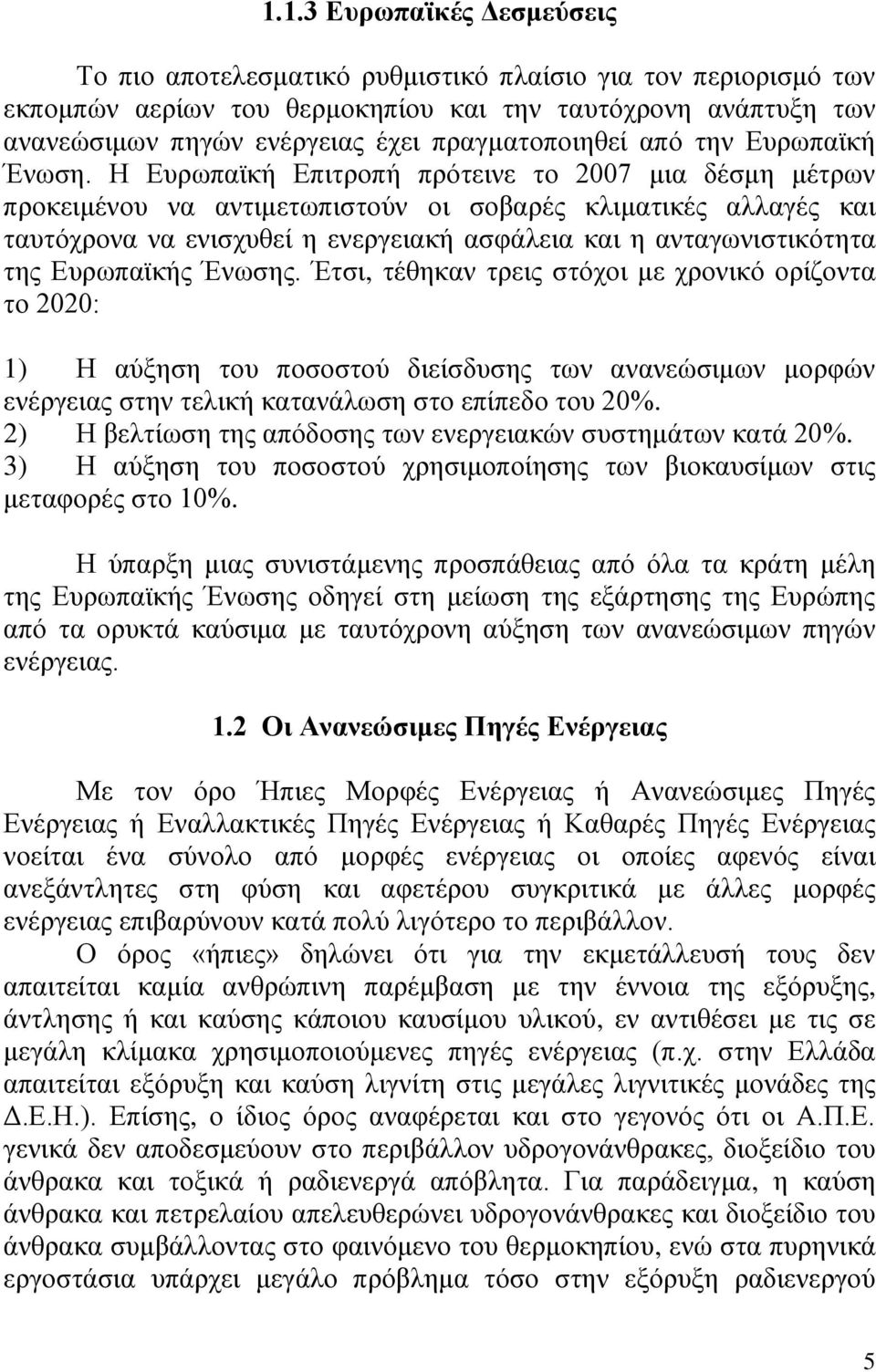 1.1.3 Ευρωπαϊκές Δεσμεύσεις

Το πιο αποτελεσματικό ρυθμιστικό πλαίσιο για τον περιορισμό των εκπομπών αερίων του θερμοκηπίου και την ταυτόχρονη ανάπτυξη των ανανεώσιμων πηγών ενέργειας έχει πραγματοποιηθεί από την Ευρωπαϊκή Ένωση. Η Ευρωπαϊκή Επιτροπή πρότεινε το 2007 μια δέσμη μέτρων προκειμένου να αντιμετωπιστούν οι σοβαρές κλιματικές αλλαγές και ταυτόχρονα να ενισχυθεί η ενεργειακή ασφάλεια και η ανταγωνιστικότητα της Ευρωπαϊκής Ένωσης. Έτσι, τέθηκαν τρεις στόχοι με χρονικό ορίζοντα το 2020:

1) Η αύξηση του ποσοστού διείσδυσης των ανανεώσιμων μορφών ενέργειας στην τελική κατανάλωση στο επίπεδο του 20%.
2) Η βελτίωση της απόδοσης των ενεργειακών συστημάτων κατά 20%.
3) Η αύξηση του ποσοστού χρησιμοποίησης των βιοκαυσίμων στις μεταφορές στο 10%.

Η ύπαρξη μιας συνιστάμενης προσπάθειας από όλα τα κράτη μέλη της Ευρωπαϊκής Ένωσης οδηγεί στη μείωση της εξάρτησης της Ευρώπης από τα ορυκτά καύσιμα με ταυτόχρονη αύξηση των ανανεώσιμων πηγών ενέργειας.

1.2 Οι Ανανεώσιμες Πηγές Ενέργειας

Με τον όρο Ήπιες Μορφές Ενέργειας ή Ανανεώσιμες Πηγές Ενέργειας ή Εναλλακτικές Πηγές Ενέργειας ή Καθαρές Πηγές Ενέργειας νοείται ένα σύνολο από μορφές ενέργειας οι οποίες αφενός είναι ανεξάντλητες στη φύση και αφετέρου συγκριτικά με άλλες μορφές ενέργειας επιβαρύνουν κατά πολύ λιγότερο το περιβάλλον.

Ο όρος «ήπιες» δηλώνει ότι για την εκμετάλλευσή τους δεν απαιτείται καμία ανθρώπινη παρέμβαση με την έννοια της εξόρυξης, άντλησης ή και καύσης κάποιου καυσίμου υλικού, εν αντιθέσει με τις σε μεγάλη κλίμακα χρησιμοποιούμενες πηγές ενέργειας (π.χ. στην Ελλάδα απαιτείται εξόρυξη και καύση λιγνίτη στις μεγάλες λιγνιτικές μονάδες της Δ.Ε.Η.). Επίσης, ο ίδιος όρος αναφέρεται και στο γεγονός ότι οι Α.Π.Ε. γενικά δεν αποδεσμεύουν στο περιβάλλον υδρογονάνθρακες, διοξείδιο του άνθρακα και τοξικά ή ραδιενεργά απόβλητα. Για παράδειγμα, η καύση άνθρακα και πετρελαίου απελευθερώνει υδρογονάνθρακες και διοξείδιο του άνθρακα συμβάλλοντας στο φαινόμενο του θερμοκηπίου, ενώ στα πυρηνικά εργοστάσια υπάρχει μεγάλο πρόβλημα τόσο στην εξόρυξη ραδιενεργών

5